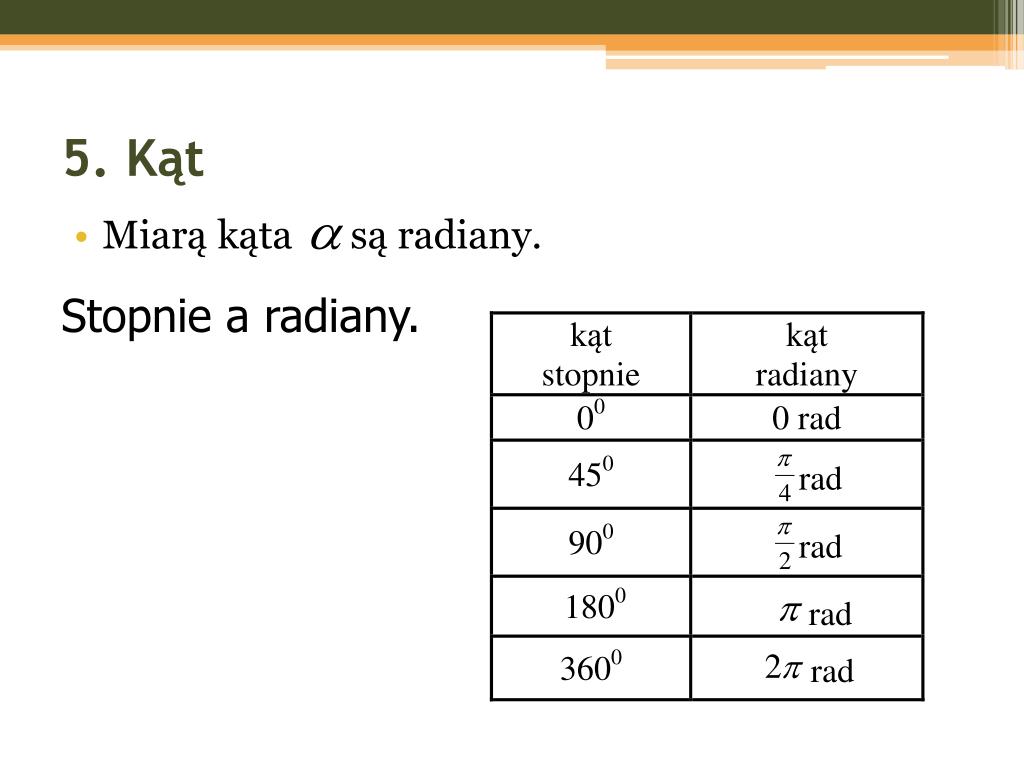 5. Kąt

• Miarą kąta $\alpha$ są radiany.

Stopnie a radiany.

| kąt stopnie | kąt radiany |
|---|---|
| $0^0$ | 0 rad |
| $45^0$ | $\frac{\pi}{4}$ rad |
| $90^0$ | $\frac{\pi}{2}$ rad |
| $180^0$ | $\pi$ rad |
| $360^0$ | $2\pi$ rad |